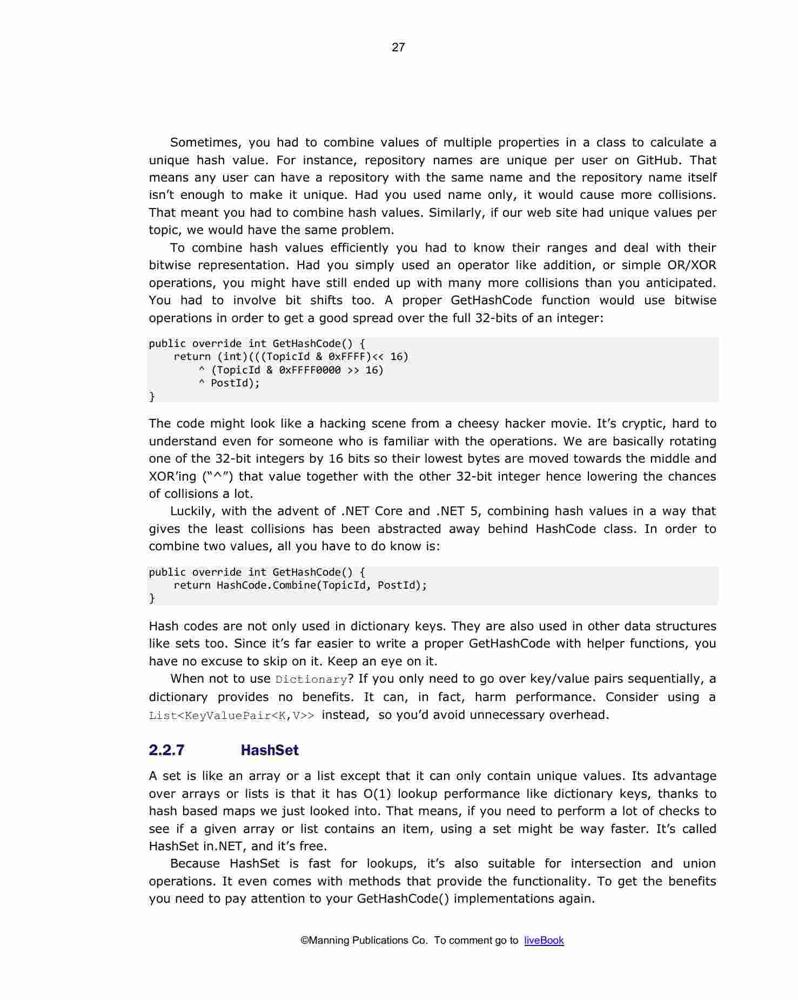 27

Sometimes, you had to combine values of multiple properties in a class to calculate a unique hash value. For instance, repository names are unique per user on GitHub. That means any user can have a repository with the same name and the repository name itself isn't enough to make it unique. Had you used name only, it would cause more collisions. That meant you had to combine hash values. Similarly, if our web site had unique values per topic, we would have the same problem.

To combine hash values efficiently you had to know their ranges and deal with their bitwise representation. Had you simply used an operator like addition, or simple OR/XOR operations, you might have still ended up with many more collisions than you anticipated. You had to involve bit shifts too. A proper GetHashCode function would use bitwise operations in order to get a good spread over the full 32-bits of an integer:

public override int GetHashCode() {
    return (int)(((TopicId & 0xFFFF)<< 16)
        ^ (TopicId & 0xFFFF0000 >> 16)
        ^ PostId);
}

The code might look like a hacking scene from a cheesy hacker movie. It's cryptic, hard to understand even for someone who is familiar with the operations. We are basically rotating one of the 32-bit integers by 16 bits so their lowest bytes are moved towards the middle and XOR'ing ("^") that value together with the other 32-bit integer hence lowering the chances of collisions a lot.

Luckily, with the advent of .NET Core and .NET 5, combining hash values in a way that gives the least collisions has been abstracted away behind HashCode class. In order to combine two values, all you have to do know is:

public override int GetHashCode() {
    return HashCode.Combine(TopicId, PostId);
}

Hash codes are not only used in dictionary keys. They are also used in other data structures like sets too. Since it's far easier to write a proper GetHashCode with helper functions, you have no excuse to skip on it. Keep an eye on it.

When not to use Dictionary? If you only need to go over key/value pairs sequentially, a dictionary provides no benefits. It can, in fact, harm performance. Consider using a List<KeyValuePair<K,V>> instead, so you'd avoid unnecessary overhead.

2.2.7 HashSet

A set is like an array or a list except that it can only contain unique values. Its advantage over arrays or lists is that it has O(1) lookup performance like dictionary keys, thanks to hash based maps we just looked into. That means, if you need to perform a lot of checks to see if a given array or list contains an item, using a set might be way faster. It's called HashSet in.NET, and it's free.

Because HashSet is fast for lookups, it's also suitable for intersection and union operations. It even comes with methods that provide the functionality. To get the benefits you need to pay attention to your GetHashCode() implementations again.

©Manning Publications Co. To comment go to liveBook